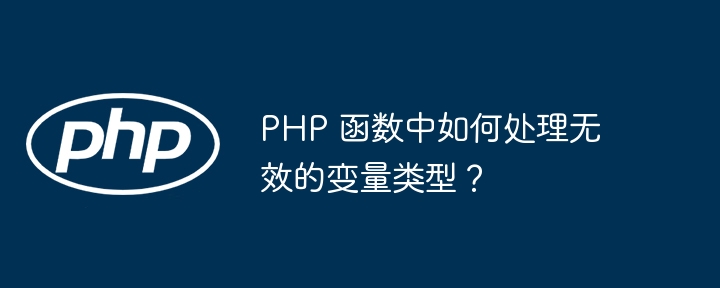 php

PHP 函数中如何处理无效的变量类型？